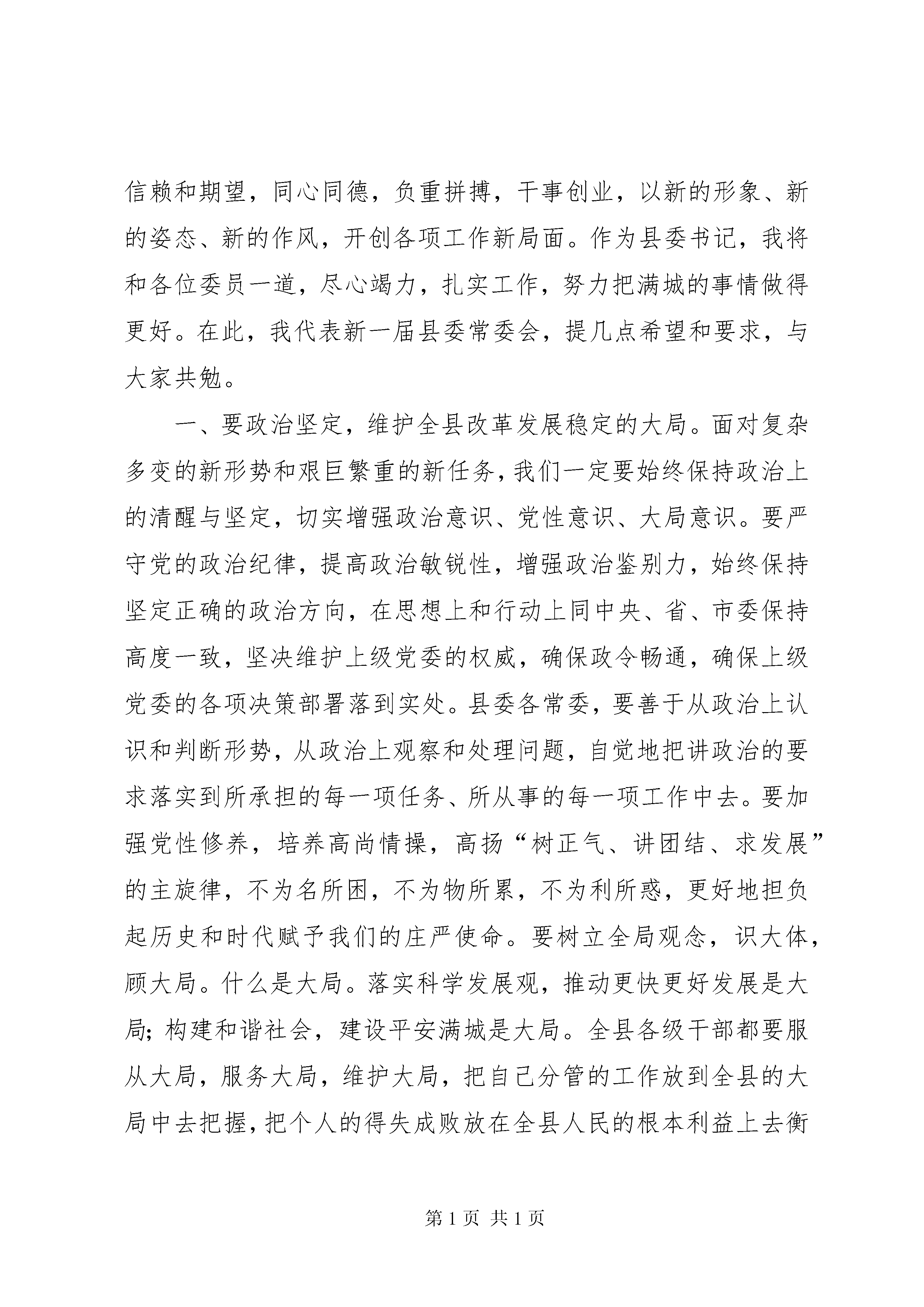 信赖和期望，同心同德，负重拼搏，干事创业，以新的形象、新的姿态、新的作风，开创各项工作新局面。作为县委书记，我将和各位委员一道，尽心竭力，扎实工作，努力把满城的事情做得更好。在此，我代表新一届县委常委会，提几点希望和要求，与大家共勉。

一、要政治坚定，维护全县改革发展稳定的大局。面对复杂多变的新形势和艰巨繁重的新任务，我们一定要始终保持政治上的清醒与坚定，切实增强政治意识、党性意识、大局意识。要严守党的政治纪律，提高政治敏锐性，增强政治鉴别力，始终保持坚定正确的政治方向，在思想上和行动上同中央、省、市委保持高度一致，坚决维护上级党委的权威，确保政令畅通，确保上级党委的各项决策部署落到实处。县委各常委，要善于从政治上认识和判断形势，从政治上观察和处理问题，自觉地把讲政治的要求落实到所承担的每一项任务、所从事的每一项工作中去。要加强党性修养，培养高尚情操，高扬“树正气、讲团结、求发展”的主旋律，不为名所困，不为物所累，不为利所惑，更好地担负起历史和时代赋予我们的庄严使命。要树立全局观念，识大体，顾大局。什么是大局。落实科学发展观，推动更快更好发展是大局;构建和谐社会，建设平安满城是大局。全县各级干部都要服从大局，服务大局，维护大局，把自己分管的工作放到全县的大局中去把握，把个人的得失成败放在全县人民的根本利益上去衡

第1页 共1页